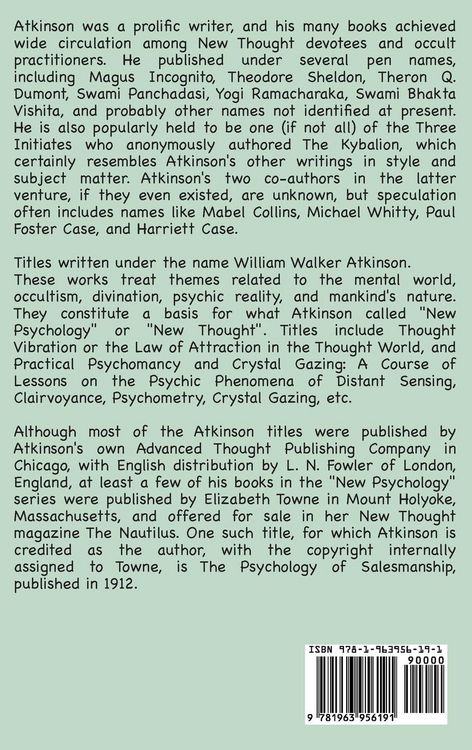 Atkinson was a prolific writer, and his many books achieved wide circulation among New Thought devotees and occult practitioners. He published under several pen names, including Magus Incognito, Theodore Sheldon, Theron Q. Dumont, Swami Panchadasi, Yogi Ramacharaka, Swami Bhakta Vishita, and probably other names not identified at present. He is also popularly held to be one (if not all) of the Three Initiates who anonymously authored The Kybalion, which certainly resembles Atkinson's other writings in style and subject matter. Atkinson's two co-authors in the latter venture, if they even existed, are unknown, but speculation often includes names like Mabel Collins, Michael Whitty, Paul Foster Case, and Harriett Case.

Titles written under the name William Walker Atkinson.
These works treat themes related to the mental world, occultism, divination, psychic reality, and mankind's nature. They constitute a basis for what Atkinson called "New Psychology" or "New Thought". Titles include Thought Vibration or the Law of Attraction in the Thought World, and Practical Psychomancy and Crystal Gazing: A Course of Lessons on the Psychic Phenomena of Distant Sensing, Clairvoyance, Psychometry, Crystal Gazing, etc.

Although most of the Atkinson titles were published by Atkinson's own Advanced Thought Publishing Company in Chicago, with English distribution by L. N. Fowler of London, England, at least a few of his books in the "New Psychology" series were published by Elizabeth Towne in Mount Holyoke, Massachusetts, and offered for sale in her New Thought magazine The Nautilus. One such title, for which Atkinson is credited as the author, with the copyright internally assigned to Towne, is The Psychology of Salesmanship, published in 1912.

ISBN 978-1-963956-19-1

90000

9 781963 956191